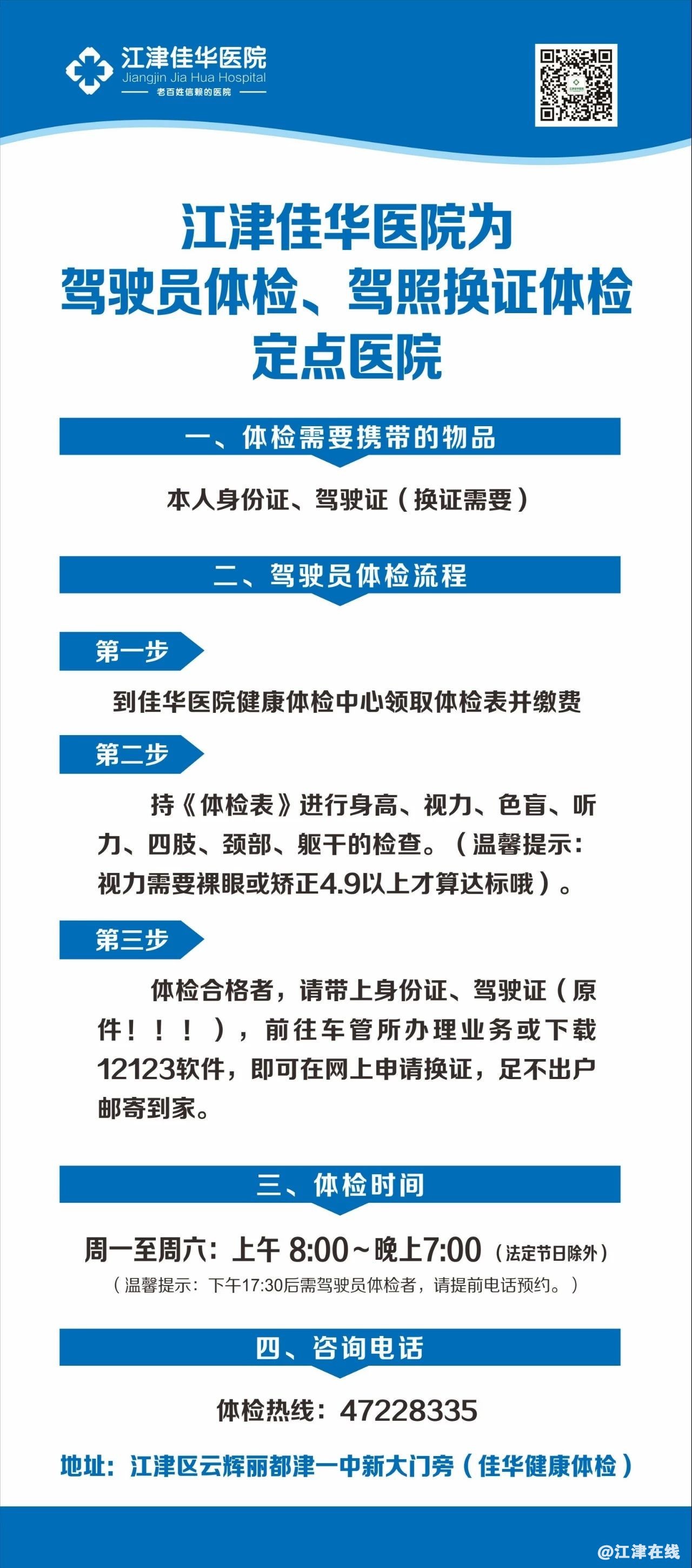 江津佳华医院
Jiangjin Jia Hua Hospital
老百姓信赖的医院

江津佳华医院为
驾驶员体检、驾照换证体检
定点医院

一、体检需要携带的物品

本人身份证、驾驶证（换证需要）

二、驾驶员体检流程

第一步

到佳华医院健康体检中心领取体检表并缴费

第二步

持《体检表》进行身高、视力、色盲、听力、四肢、颈部、躯干的检查。（温馨提示：视力需要裸眼或矫正4.9以上才算达标哦）。

第三步

体检合格者，请带上身份证、驾驶证（原件！！！），前往车管所办理业务或下载12123软件，即可在网上申请换证，足不出户邮寄到家。

三、体检时间

周一至周六：上午 8:00～晚上7:00（法定节日除外）
（温馨提示：下午17:30后需驾驶员体检者，请提前电话预约。）

四、咨询电话

体检热线：47228335

地址：江津区云辉丽都津一中新大门旁（佳华健康体检）

@江津在线